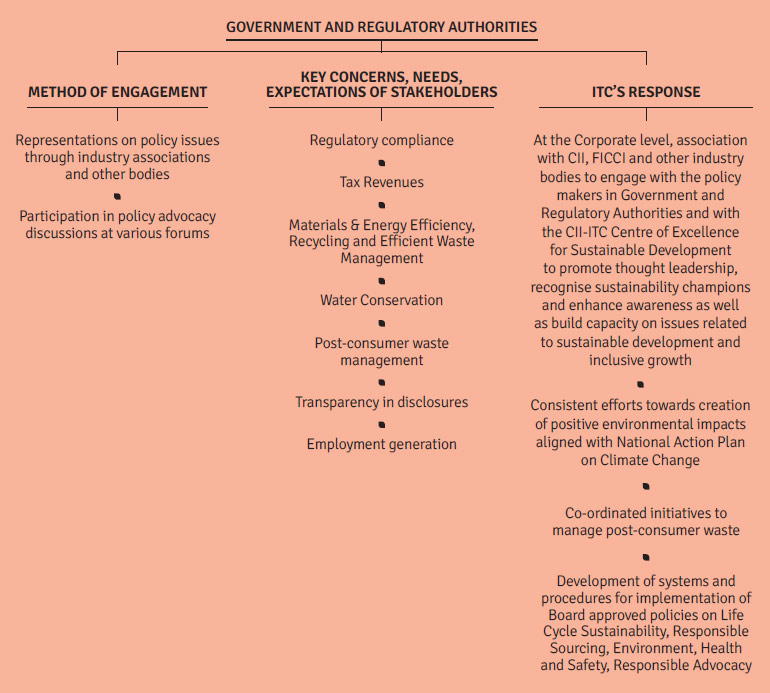 GOVERNMENT AND REGULATORY AUTHORITIES

METHOD OF ENGAGEMENT

Representations on policy issues through industry associations and other bodies

Participation in policy advocacy discussions at various forums

KEY CONCERNS, NEEDS, EXPECTATIONS OF STAKEHOLDERS

Regulatory compliance

Tax Revenues

Materials & Energy Efficiency, Recycling and Efficient Waste Management

Water Conservation

Post-consumer waste management

Transparency in disclosures

Employment generation

ITC'S RESPONSE

At the Corporate level, association with CII, FICCI and other industry bodies to engage with the policy makers in Government and Regulatory Authorities and with the CII-ITC Centre of Excellence for Sustainable Development to promote thought leadership, recognise sustainability champions and enhance awareness as well as build capacity on issues related to sustainable development and inclusive growth

Consistent efforts towards creation of positive environmental impacts aligned with National Action Plan on Climate Change

Co-ordinated initiatives to manage post-consumer waste

Development of systems and procedures for implementation of Board approved policies on Life Cycle Sustainability, Responsible Sourcing, Environment, Health and Safety, Responsible Advocacy